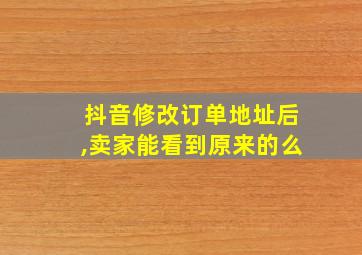 抖音修改订单地址后,卖家能看到原来的么